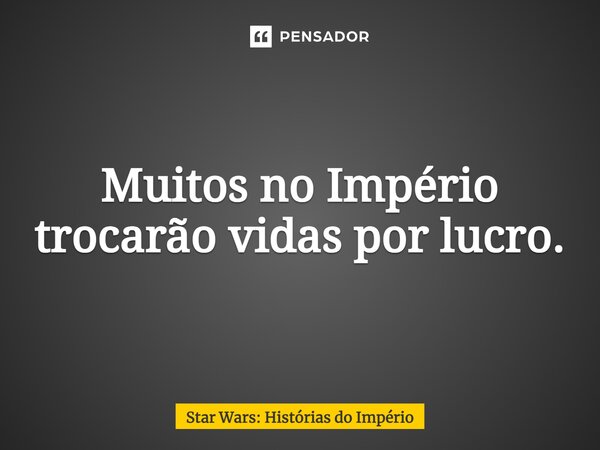 PENSADOR

Muitos no Império trocarão vidas por lucro.

Star Wars: Histórias do Império